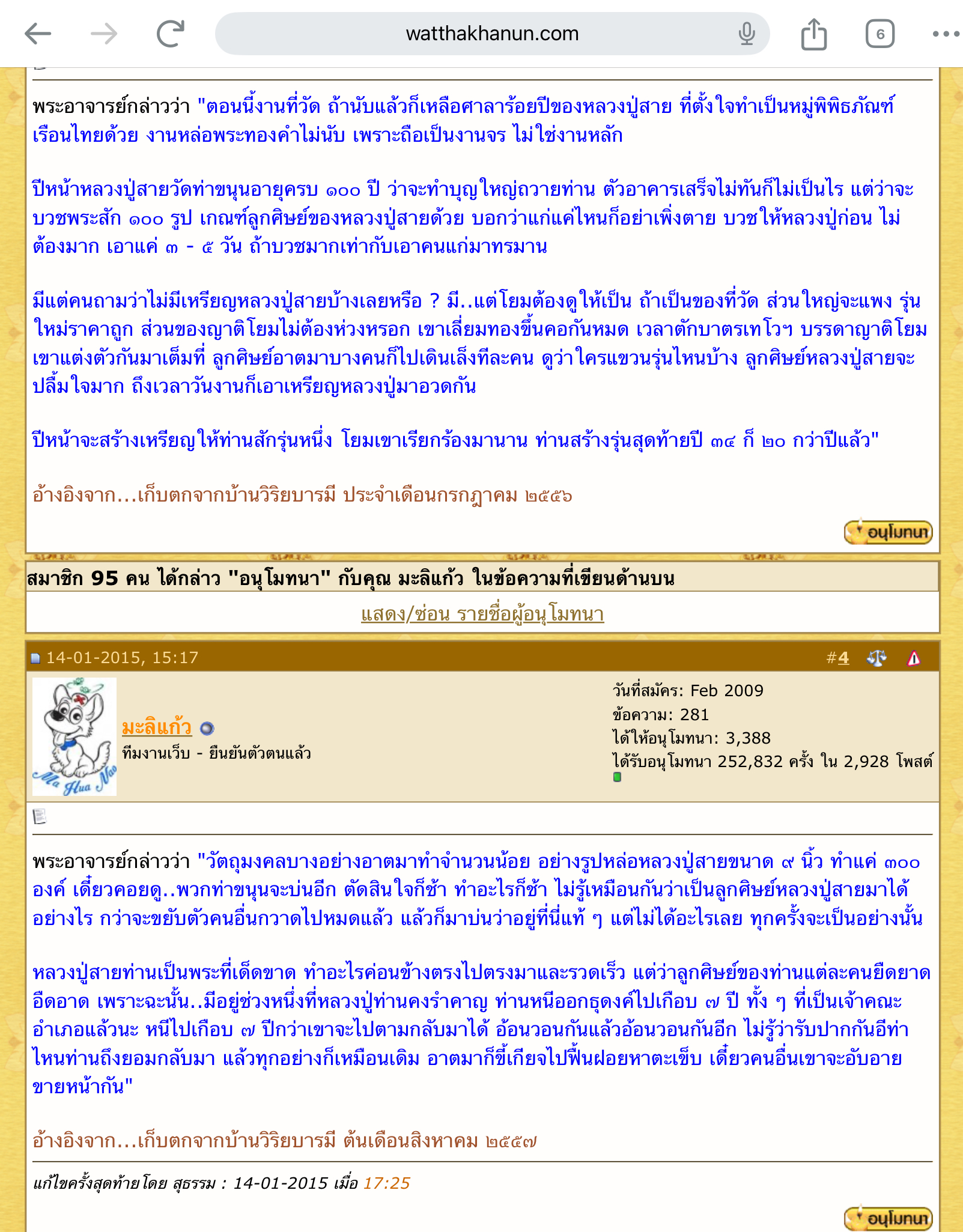 watthakhanun.com

6

พระอาจารย์กล่าวว่า "ตอนนี้งานที่วัด ถ้านับแล้วก็เหลือศาลาร้อยปีของหลวงปู่สาย ที่ตั้งใจทำเป็นหมู่พิพิธภัณฑ์เรือนไทยด้วย งานหล่อพระทองคำไม่นับ เพราะถือเป็นงานจร ไม่ใช่งานหลัก

ปีหน้าหลวงปู่สายวัดท่าขนุนอายุครบ ๑๐๐ ปี ว่าจะทำบุญใหญ่ถวายท่าน ตัวอาคารเสร็จไม่ทันก็ไม่เป็นไร แต่ว่าจะบวชพระสัก ๑๐๐ รูป เกณฑ์ลูกศิษย์ของหลวงปู่สายด้วย บอกว่าแก่แค่ไหนก็อย่าเพิ่งตาย บวชให้หลวงปู่ก่อน ไม่ต้องมาก เอาแค่ ๓ - ๕ วัน ถ้าบวชมากเท่ากับเอาคนแก่มาทรมาน

มีแต่คนถามว่าไม่มีเหรียญหลวงปู่สายบ้างเลยหรือ ? มี..แต่โยมต้องดูให้เป็น ถ้าเป็นของที่วัด ส่วนใหญ่จะแพง รุ่นใหม่ราคาถูก ส่วนของญาติโยมไม่ต้องห่วงหรอก เขาเลี่ยมทองขึ้นคอกันหมด เวลาตักบาตรเทโวฯ บรรดาญาติโยมเขาแต่งตัวกันมาเต็มที่ ลูกศิษย์อาตมาบางคนก็ไปเดินเล็งทีละคน ดูว่าใครแขวนรุ่นไหนบ้าง ลูกศิษย์หลวงปู่สายจะปลื้มใจมาก ถึงเวลาวันงานก็เอาเหรียญหลวงปู่มาอวดกัน

ปีหน้าจะสร้างเหรียญให้ท่านสักรุ่นหนึ่ง โยมเขาเรียกร้องมานาน ท่านสร้างรุ่นสุดท้ายปี ๓๔ ก็ ๒๐ กว่าปีแล้ว"

อ้างอิงจาก...เก็บตกจากบ้านวิริยบารมี ประจำเดือนกรกฎาคม ๒๕๕๖

อนุโมทนา

สมาชิก 95 คน ได้กล่าว "อนุโมทนา" กับคุณ มะลิแก้ว ในข้อความที่เขียนด้านบน

แสดง/ซ่อน รายชื่อผู้อนุโมทนา

14-01-2015, 15:17 #4

Ma Hua Nao

มะลิแก้ว
ทีมงานเว็บ - ยืนยันตัวตนแล้ว

วันที่สมัคร: Feb 2009
ข้อความ: 281
ได้ให้อนุโมทนา: 3,388
ได้รับอนุโมทนา 252,832 ครั้ง ใน 2,928 โพสต์

พระอาจารย์กล่าวว่า "วัตถุมงคลบางอย่างอาตมาทำจำนวนน้อย อย่างรูปหล่อหลวงปู่สายขนาด ๙ นิ้ว ทำแค่ ๓๐๐ องค์ เดี๋ยวคอยดู..พวกท่าขนุนจะบ่นอีก ตัดสินใจก็ช้า ทำอะไรก็ช้า ไม่รู้เหมือนกันว่าเป็นลูกศิษย์หลวงปู่สายมาได้อย่างไร กว่าจะขยับตัวคนอื่นกวาดไปหมดแล้ว แล้วก็มาบ่นว่าอยู่ที่นี่แท้ ๆ แต่ไม่ได้อะไรเลย ทุกครั้งจะเป็นอย่างนั้น

หลวงปู่สายท่านเป็นพระที่เด็ดขาด ทำอะไรค่อนข้างตรงไปตรงมาและรวดเร็ว แต่ว่าลูกศิษย์ของท่านแต่ละคนยืดยาดอืดอาด เพราะฉะนั้น..มีอยู่ช่วงหนึ่งที่หลวงปู่ท่านคงรำคาญ ท่านหนีออกธุดงค์ไปเกือบ ๗ ปี ทั้ง ๆ ที่เป็นเจ้าคณะอำเภอแล้วนะ หนีไปเกือบ ๗ ปีกว่าเขาจะไปตามกลับมาได้ อ้อนวอนกันแล้วอ้อนวอนกันอีก ไม่รู้ว่ารับปากกันอีท่าไหนท่านถึงยอมกลับมา แล้วทุกอย่างก็เหมือนเดิม อาตมาก็ขี้เกียจไปฟื้นฝอยหาตะเข็บ เดี๋ยวคนอื่นเขาจะอับอายขายหน้ากัน"

อ้างอิงจาก...เก็บตกจากบ้านวิริยบารมี ต้นเดือนสิงหาคม ๒๕๕๗

แก้ไขครั้งสุดท้ายโดย สุธรรม : 14-01-2015 เมื่อ 17:25

อนุโมทนา